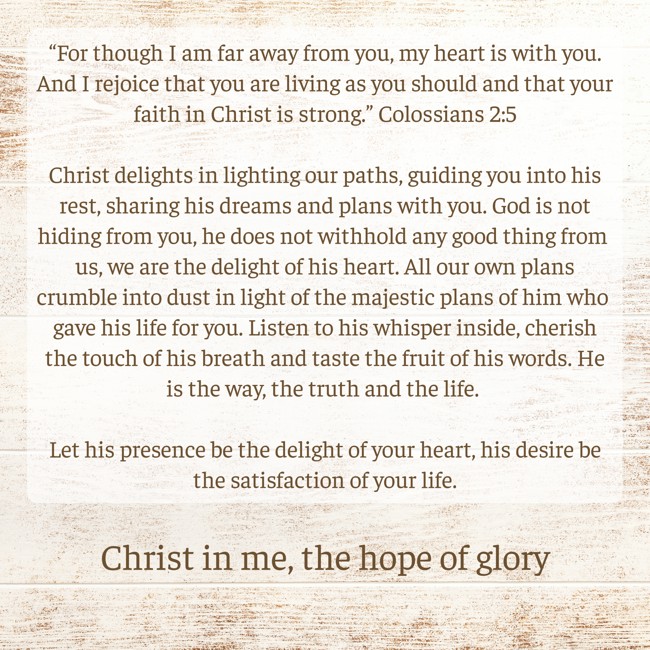 "For though I am far away from you, my heart is with you. And I rejoice that you are living as you should and that your faith in Christ is strong." Colossians 2:5

Christ delights in lighting our paths, guiding you into his rest, sharing his dreams and plans with you. God is not hiding from you, he does not withhold any good thing from us, we are the delight of his heart. All our own plans crumble into dust in light of the majestic plans of him who gave his life for you. Listen to his whisper inside, cherish the touch of his breath and taste the fruit of his words. He is the way, the truth and the life.

Let his presence be the delight of your heart, his desire be the satisfaction of your life.

Christ in me, the hope of glory